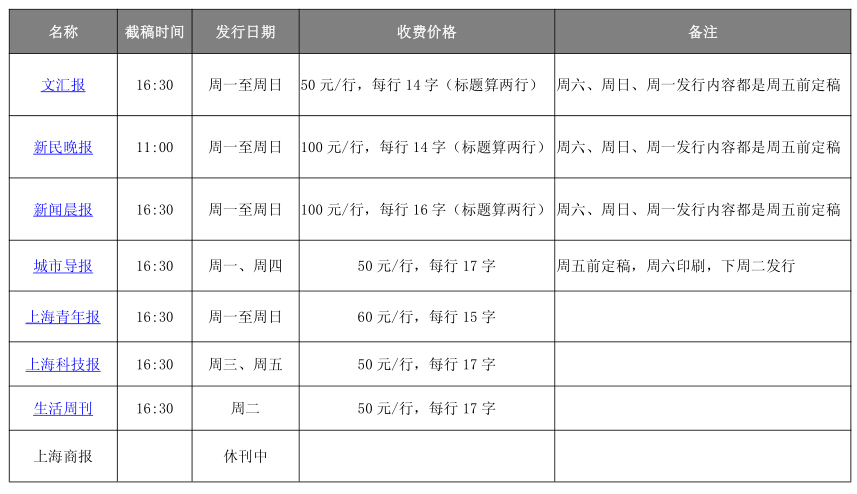 | 名称 | 截稿时间 | 发行日期 | 收费价格 | 备注 |
|---|---|---|---|---|
| 文汇报 | 16:30 | 周一至周日 | 50 元/行，每行 14 字（标题算两行） | 周六、周日、周一发行内容都是周五前定稿 |
| 新民晚报 | 11:00 | 周一至周日 | 100 元/行，每行 14 字（标题算两行） | 周六、周日、周一发行内容都是周五前定稿 |
| 新闻晨报 | 16:30 | 周一至周日 | 100 元/行，每行 16 字（标题算两行） | 周六、周日、周一发行内容都是周五前定稿 |
| 城市导报 | 16:30 | 周一、周四 | 50 元/行，每行 17 字 | 周五前定稿，周六印刷，下周二发行 |
| 上海青年报 | 16:30 | 周一至周日 | 60 元/行，每行 15 字 | |
| 上海科技报 | 16:30 | 周三、周五 | 50 元/行，每行 17 字 | |
| 生活周刊 | 16:30 | 周二 | 50 元/行，每行 17 字 | |
| 上海商报 | | 休刊中 | | |